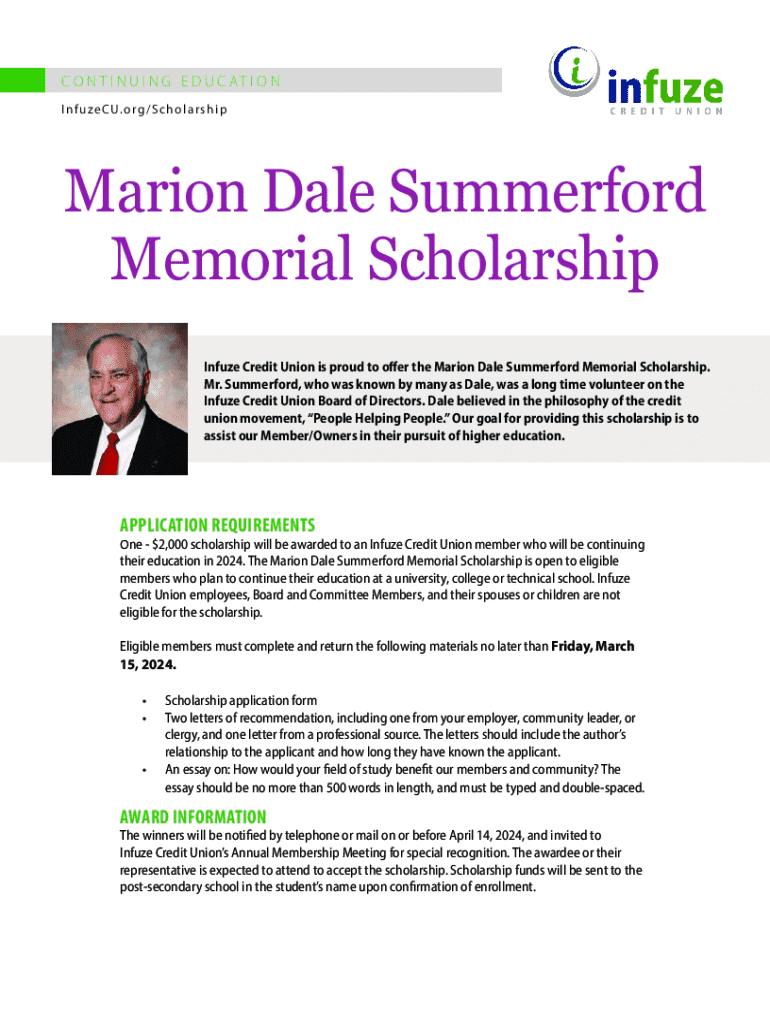 CONTINUING EDUCATION
InfuzeCU.org/Scholarship

infuze
CREDIT UNION

Marion Dale Summerford Memorial Scholarship

Infuze Credit Union is proud to offer the Marion Dale Summerford Memorial Scholarship. Mr. Summerford, who was known by many as Dale, was a long time volunteer on the Infuze Credit Union Board of Directors. Dale believed in the philosophy of the credit union movement, "People Helping People." Our goal for providing this scholarship is to assist our Member/Owners in their pursuit of higher education.

APPLICATION REQUIREMENTS
One - $2,000 scholarship will be awarded to an Infuze Credit Union member who will be continuing their education in 2024. The Marion Dale Summerford Memorial Scholarship is open to eligible members who plan to continue their education at a university, college or technical school. Infuze Credit Union employees, Board and Committee Members, and their spouses or children are not eligible for the scholarship.

Eligible members must complete and return the following materials no later than Friday, March 15, 2024.

• Scholarship application form
• Two letters of recommendation, including one from your employer, community leader, or clergy, and one letter from a professional source. The letters should include the author's relationship to the applicant and how long they have known the applicant.
• An essay on: How would your field of study benefit our members and community? The essay should be no more than 500 words in length, and must be typed and double-spaced.

AWARD INFORMATION
The winners will be notified by telephone or mail on or before April 14, 2024, and invited to Infuze Credit Union's Annual Membership Meeting for special recognition. The awardee or their representative is expected to attend to accept the scholarship. Scholarship funds will be sent to the post-secondary school in the student's name upon confirmation of enrollment.